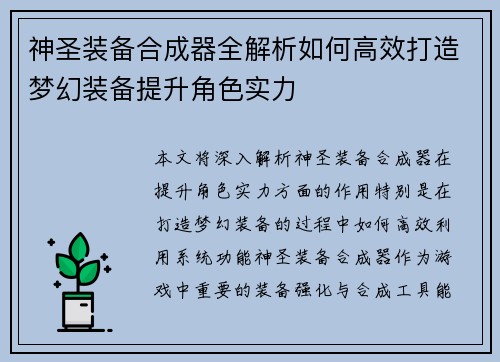 神圣装备合成器全解析如何高效打造梦幻装备提升角色实力

本文将深入解析神圣装备合成器在提升角色实力方面的作用特别是在打造梦幻装备的过程中如何高效利用系统功能神圣装备合成器作为游戏中重要的装备强化与合成工具能